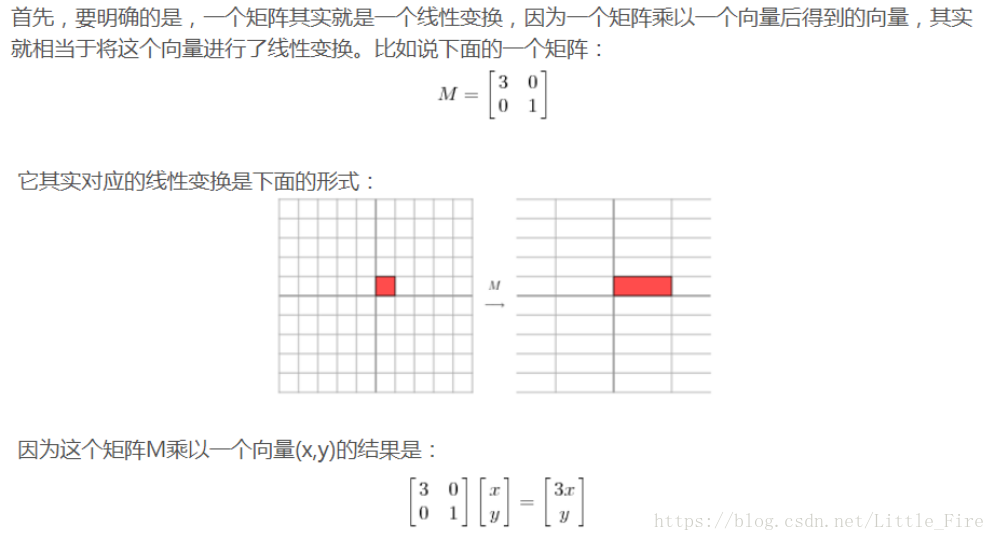 首先，要明确的是，一个矩阵其实就是一个线性变换，因为一个矩阵乘以一个向量后得到的向量，其实就相当于将这个向量进行了线性变换。比如说下面的一个矩阵：

$M = \begin{bmatrix} 3 & 0 \\ 0 & 1 \end{bmatrix}$

它其实对应的线性变换是下面的形式：

$\xrightarrow{M}$

因为这个矩阵M乘以一个向量(x,y)的结果是：

$\begin{bmatrix} 3 & 0 \\ 0 & 1 \end{bmatrix} \begin{bmatrix} x \\ y \end{bmatrix} = \begin{bmatrix} 3x \\ y \end{bmatrix}$

https://blog.csdn.net/Little_Fire